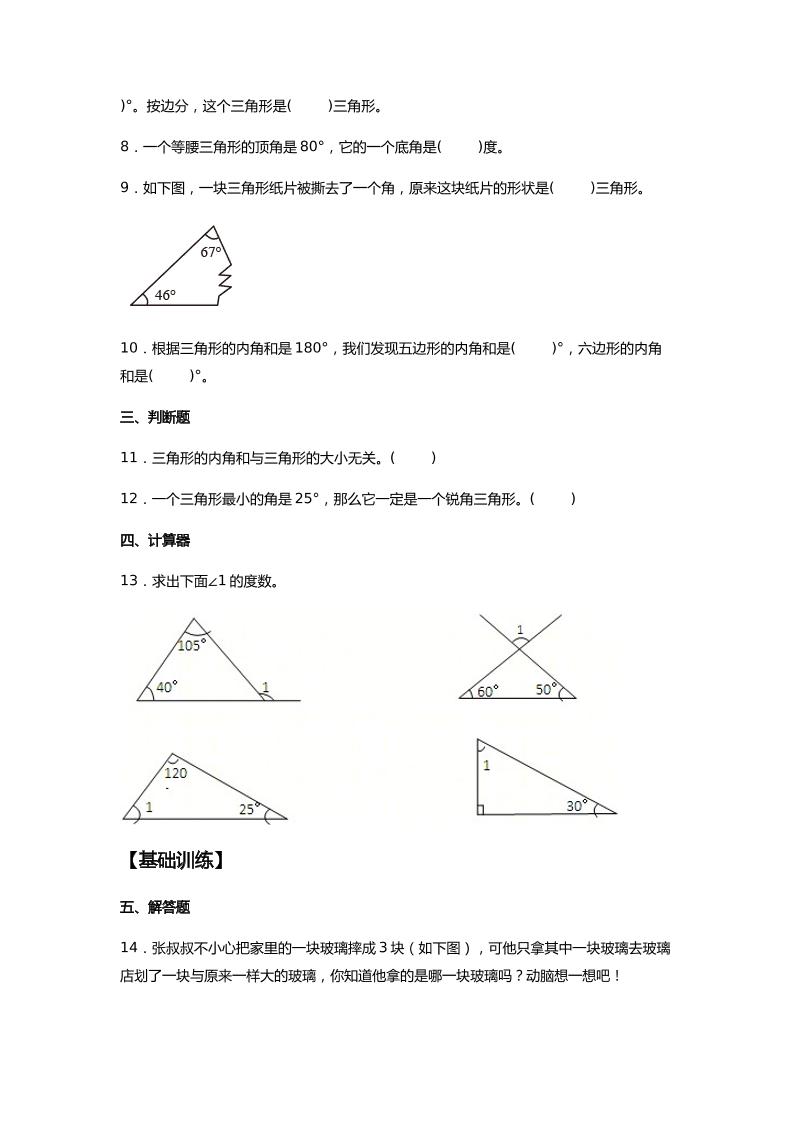 )°。按边分，这个三角形是(　　)三角形。

8．一个等腰三角形的顶角是 80°，它的一个底角是(　　)度。

9．如下图，一块三角形纸片被撕去了一个角，原来这块纸片的形状是(　　)三角形。

67°

46°

10．根据三角形的内角和是 180°，我们发现五边形的内角和是(　　)°，六边形的内角和是(　　)°。

三、判断题

11．三角形的内角和与三角形的大小无关。(　　)

12．一个三角形最小的角是 25°，那么它一定是一个锐角三角形。(　　)

四、计算器

13．求出下面∠1 的度数。

105°

40°

1

1

60°

50°

120

1

25°

1

30°

【基础训练】

五、解答题

14．张叔叔不小心把家里的一块玻璃摔成 3 块（如下图），可他只拿其中一块玻璃去玻璃店划了一块与原来一样大的玻璃，你知道他拿的是哪一块玻璃吗？动脑想一想吧！